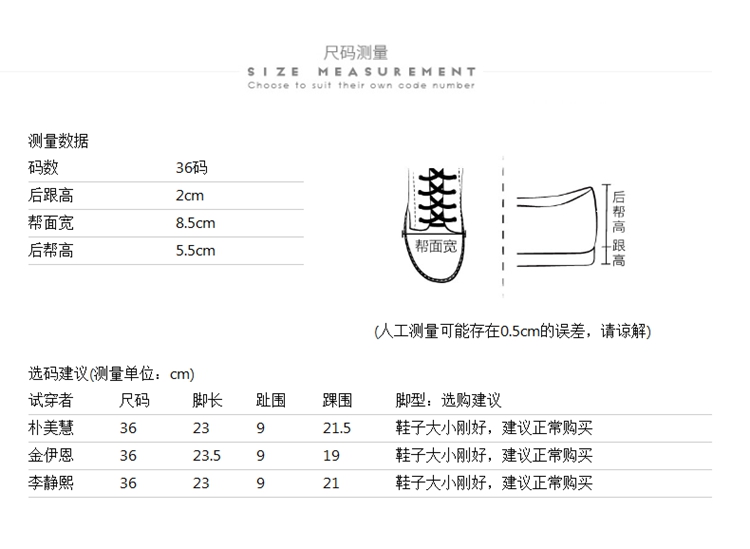 尺码测量
SIZE MEASUREMENT
Choose to suit their own code number

测量数据

| 码数 | 36码 |
|---|---|
| 后跟高 | 2cm |
| 帮面宽 | 8.5cm |
| 后帮高 | 5.5cm |

帮面宽

后帮高

跟高

(人工测量可能存在0.5cm的误差，请谅解)

选码建议(测量单位：cm)

| 试穿者 | 尺码 | 脚长 | 趾围 | 踝围 | 脚型：选购建议 |
|---|---|---|---|---|---|
| 朴美慧 | 36 | 23 | 9 | 21.5 | 鞋子大小刚好，建议正常购买 |
| 金伊恩 | 36 | 23.5 | 9 | 19 | 鞋子大小刚好，建议正常购买 |
| 李静熙 | 36 | 23 | 9 | 21 | 鞋子大小刚好，建议正常购买 |